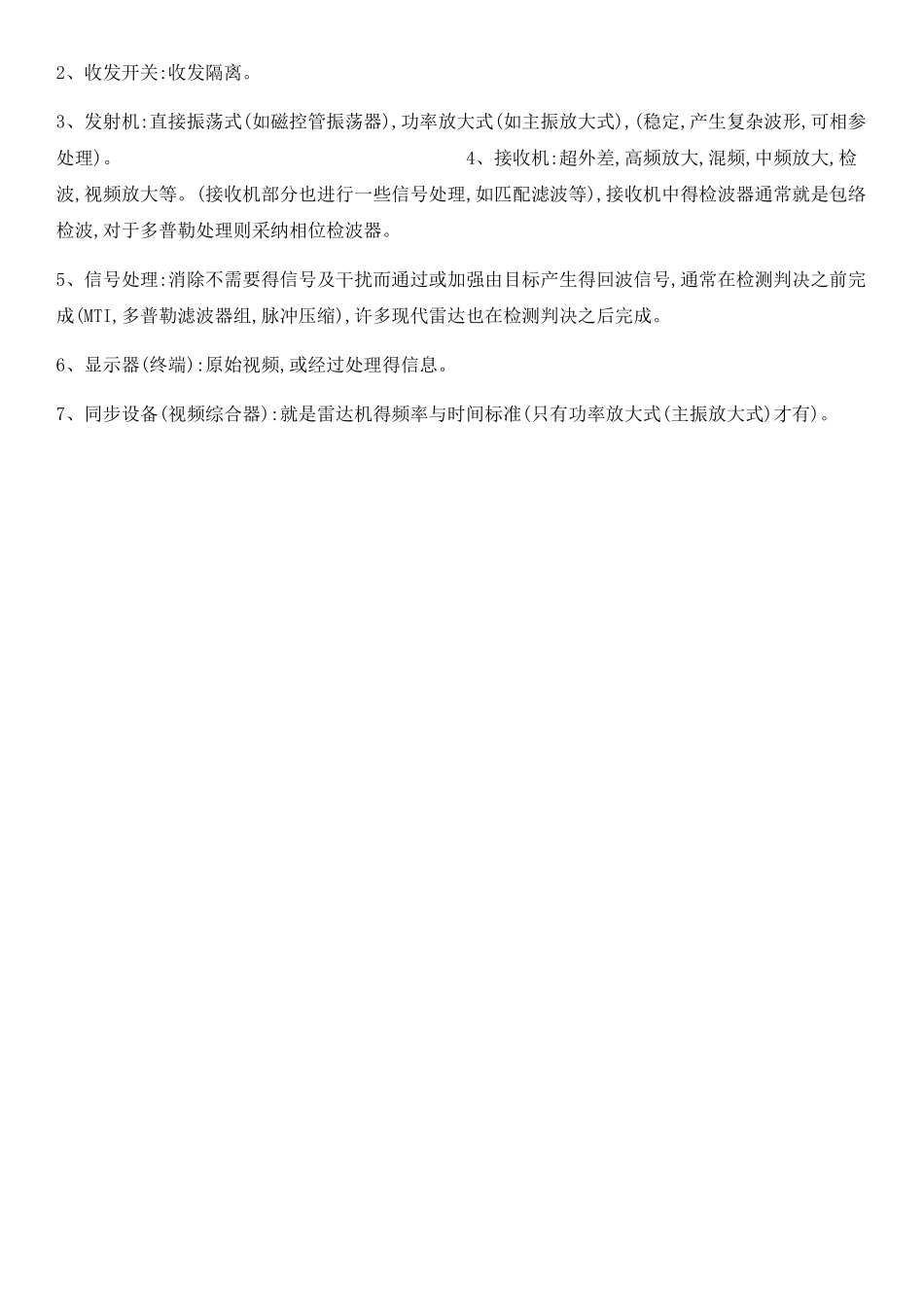 2、收发开关:收发隔离。

3、发射机:直接振荡式(如磁控管振荡器),功率放大式(如主振放大式),(稳定,产生复杂波形,可相参处理)。 4、接收机:超外差,高频放大,混频,中频放大,检波,视频放大等。(接收机部分也进行一些信号处理,如匹配滤波等),接收机中得检波器通常就是包络检波,对于多普勒处理则采纳相位检波器。

5、信号处理:消除不需要得信号及干扰而通过或加强由目标产生得回波信号,通常在检测判决之前完成(MTI,多普勒滤波器组,脉冲压缩),许多现代雷达也在检测判决之后完成。

6、显示器(终端):原始视频,或经过处理得信息。

7、同步设备(视频综合器):就是雷达机得频率与时间标准(只有功率放大式(主振放大式)才有)。